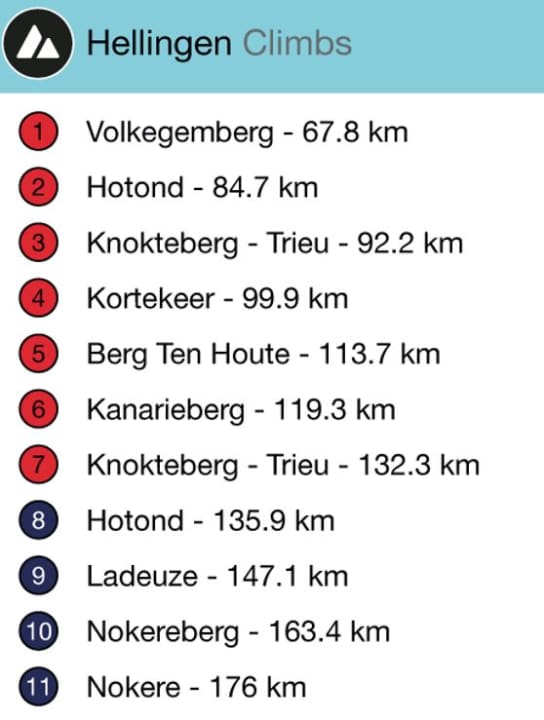 Hellingen Climbs

1 Volkegemberg - 67.8 km
2 Hotond - 84.7 km
3 Knokteberg - Trieu - 92.2 km
4 Kortekeer - 99.9 km
5 Berg Ten Houte - 113.7 km
6 Kanarieberg - 119.3 km
7 Knokteberg - Trieu - 132.3 km
8 Hotond - 135.9 km
9 Ladeuze - 147.1 km
10 Nokereberg - 163.4 km
11 Nokere - 176 km